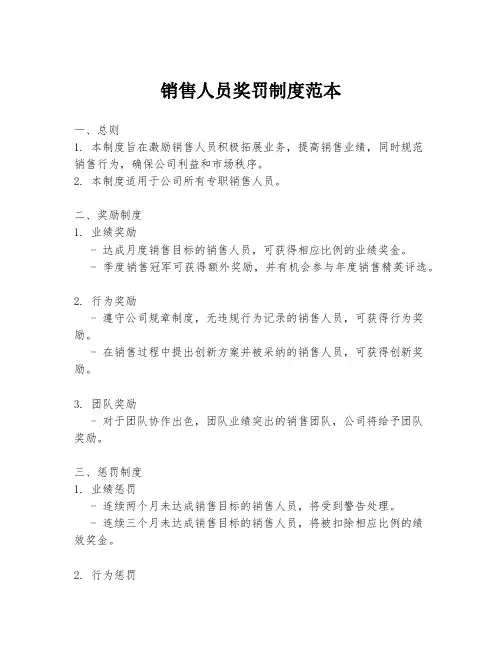 销售人员奖罚制度范本

一、总则
1. 本制度旨在激励销售人员积极拓展业务，提高销售业绩，同时规范销售行为，确保公司利益和市场秩序。
2. 本制度适用于公司所有专职销售人员。

二、奖励制度
1. 业绩奖励
- 达成月度销售目标的销售人员，可获得相应比例的业绩奖金。
- 季度销售冠军可获得额外奖励，并有机会参与年度销售精英评选。

2. 行为奖励
- 遵守公司规章制度，无违规行为记录的销售人员，可获得行为奖励。
- 在销售过程中提出创新方案并被采纳的销售人员，可获得创新奖励。

3. 团队奖励
- 对于团队协作出色，团队业绩突出的销售团队，公司将给予团队奖励。

三、惩罚制度
1. 业绩惩罚
- 连续两个月未达成销售目标的销售人员，将受到警告处理。
- 连续三个月未达成销售目标的销售人员，将被扣除相应比例的绩效奖金。

2. 行为惩罚